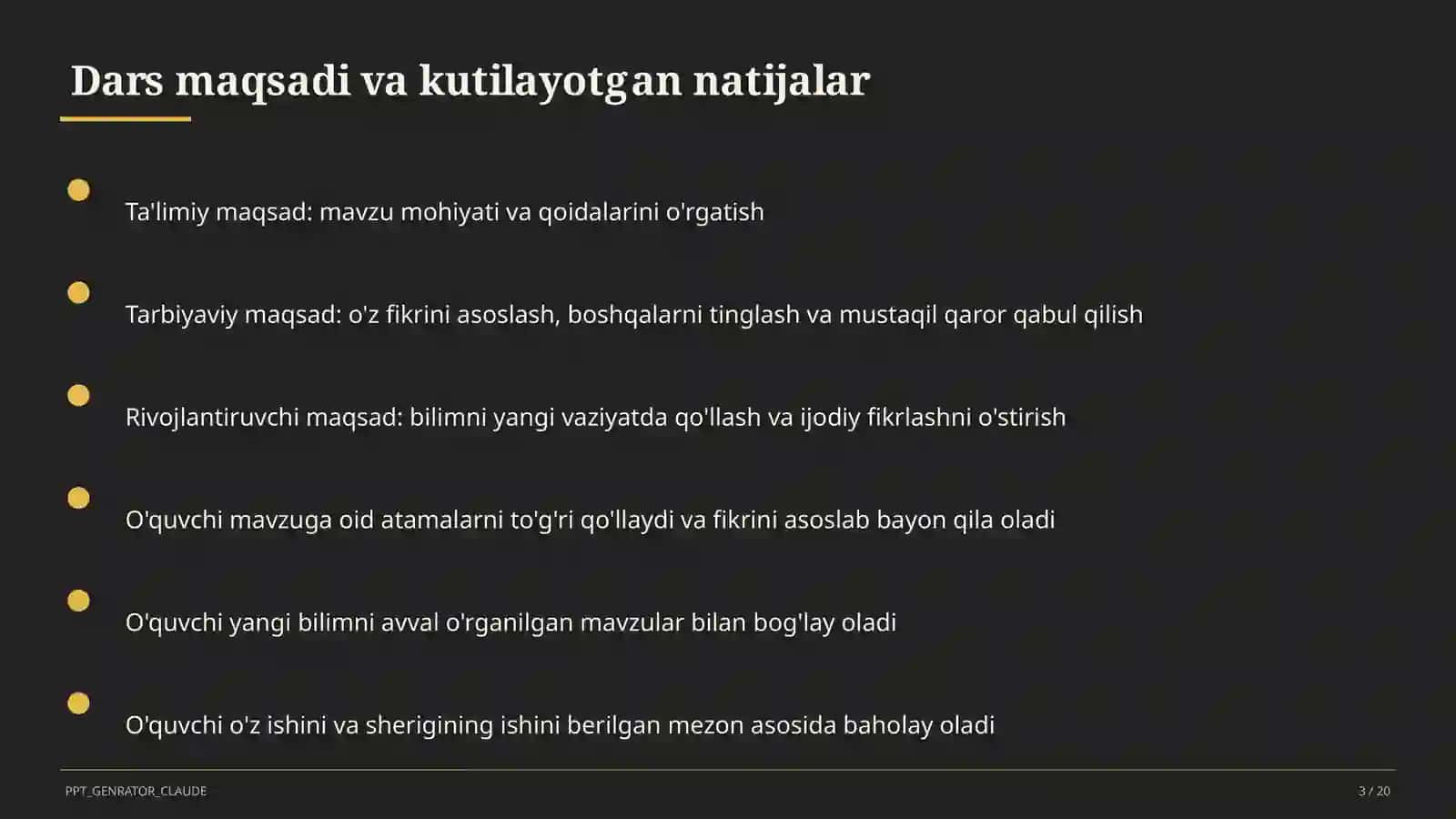 Dars maqsadi va kutilayotgan natijalar

Ta'limiy maqsad: mavzu mohiyati va qoidalarini o'rgatish

Tarbiyaviy maqsad: o'z fikrini asoslash, boshqalarni tinglash va mustaqil qaror qabul qilish

Rivojlantiruvchi maqsad: bilimni yangi vaziyatda qo'llash va ijodiy fikrlashni o'stirish

O'quvchi mavzuga oid atamalarni to'g'ri qo'llaydi va fikrini asoslab bayon qila oladi

O'quvchi yangi bilimni avval o'rganilgan mavzular bilan bog'lay oladi

O'quvchi o'z ishini va sherigining ishini berilgan mezon asosida baholay oladi

PPT_GENRATOR_CLAUDE

3 / 20